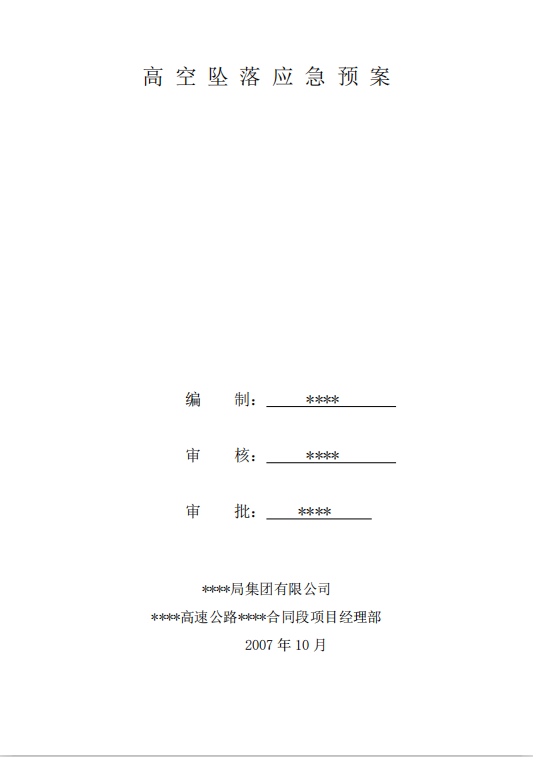 高空坠落应急预案

编　制：****

审　核：****

审　批：****

****局集团有限公司

****高速公路****合同段项目经理部

2007年10月